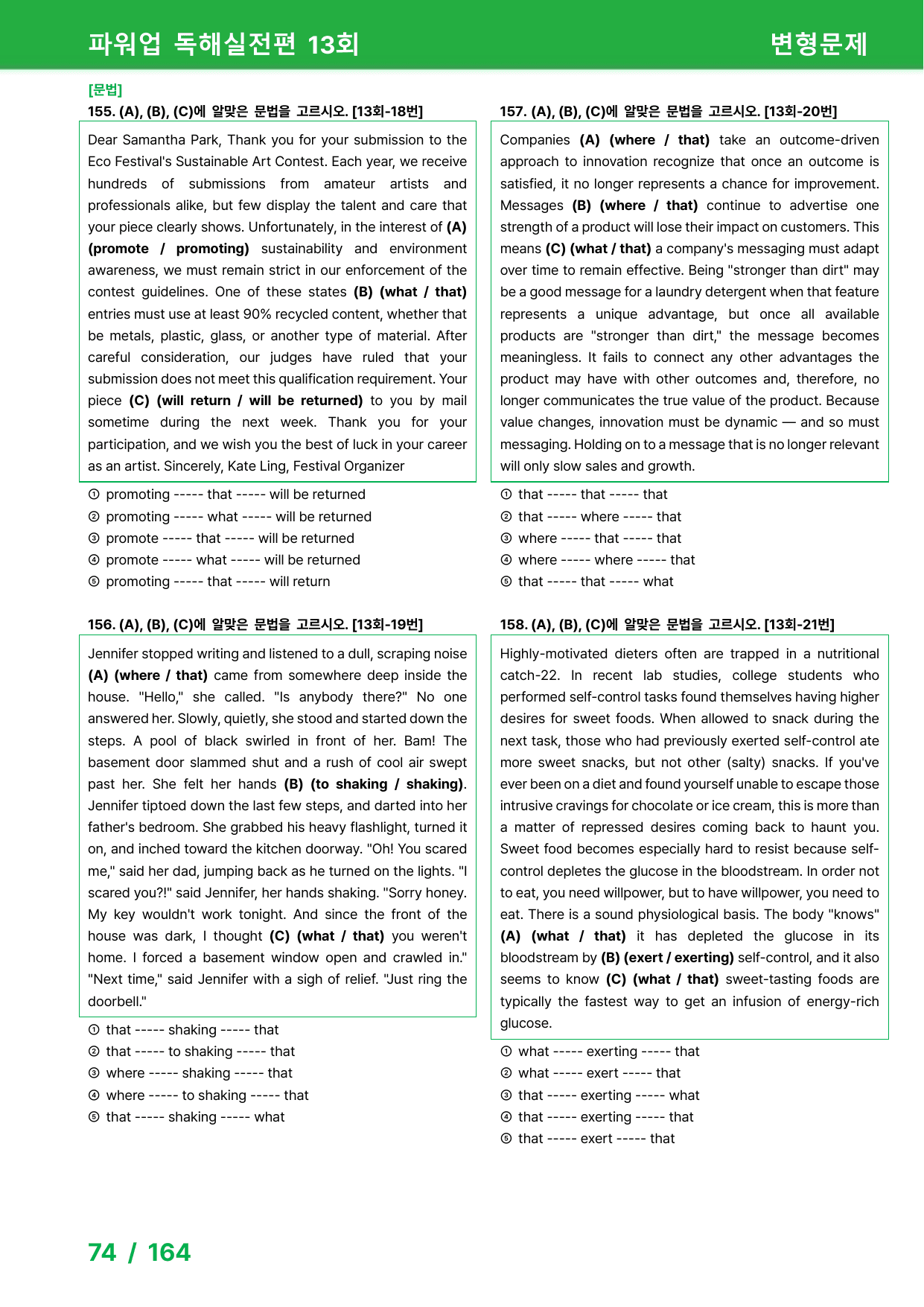 파워업 독해실전편 13회

변형문제

[문법]

155. (A), (B), (C)에 알맞은 문법을 고르시오. [13회-18번]

Dear Samantha Park, Thank you for your submission to the Eco Festival's Sustainable Art Contest. Each year, we receive hundreds of submissions from amateur artists and professionals alike, but few display the talent and care that your piece clearly shows. Unfortunately, in the interest of (A) (promote / promoting) sustainability and environment awareness, we must remain strict in our enforcement of the contest guidelines. One of these states (B) (what / that) entries must use at least 90% recycled content, whether that be metals, plastic, glass, or another type of material. After careful consideration, our judges have ruled that your submission does not meet this qualification requirement. Your piece (C) (will return / will be returned) to you by mail sometime during the next week. Thank you for your participation, and we wish you the best of luck in your career as an artist. Sincerely, Kate Ling, Festival Organizer

① promoting ----- that ----- will be returned
② promoting ----- what ----- will be returned
③ promote ----- that ----- will be returned
④ promote ----- what ----- will be returned
⑤ promoting ----- that ----- will return

156. (A), (B), (C)에 알맞은 문법을 고르시오. [13회-19번]

Jennifer stopped writing and listened to a dull, scraping noise (A) (where / that) came from somewhere deep inside the house. "Hello," she called. "Is anybody there?" No one answered her. Slowly, quietly, she stood and started down the steps. A pool of black swirled in front of her. Bam! The basement door slammed shut and a rush of cool air swept past her. She felt her hands (B) (to shaking / shaking). Jennifer tiptoed down the last few steps, and darted into her father's bedroom. She grabbed his heavy flashlight, turned it on, and inched toward the kitchen doorway. "Oh! You scared me," said her dad, jumping back as he turned on the lights. "I scared you?!" said Jennifer, her hands shaking. "Sorry honey. My key wouldn't work tonight. And since the front of the house was dark, I thought (C) (what / that) you weren't home. I forced a basement window open and crawled in." "Next time," said Jennifer with a sigh of relief. "Just ring the doorbell."

① that ----- shaking ----- that
② that ----- to shaking ----- that
③ where ----- shaking ----- that
④ where ----- to shaking ----- that
⑤ that ----- shaking ----- what

157. (A), (B), (C)에 알맞은 문법을 고르시오. [13회-20번]

Companies (A) (where / that) take an outcome-driven approach to innovation recognize that once an outcome is satisfied, it no longer represents a chance for improvement. Messages (B) (where / that) continue to advertise one strength of a product will lose their impact on customers. This means (C) (what / that) a company's messaging must adapt over time to remain effective. Being "stronger than dirt" may be a good message for a laundry detergent when that feature represents a unique advantage, but once all available products are "stronger than dirt," the message becomes meaningless. It fails to connect any other advantages the product may have with other outcomes and, therefore, no longer communicates the true value of the product. Because value changes, innovation must be dynamic — and so must messaging. Holding on to a message that is no longer relevant will only slow sales and growth.

① that ----- that ----- that
② that ----- where ----- that
③ where ----- that ----- that
④ where ----- where ----- that
⑤ that ----- that ----- what

158. (A), (B), (C)에 알맞은 문법을 고르시오. [13회-21번]

Highly-motivated dieters often are trapped in a nutritional catch-22. In recent lab studies, college students who performed self-control tasks found themselves having higher desires for sweet foods. When allowed to snack during the next task, those who had previously exerted self-control ate more sweet snacks, but not other (salty) snacks. If you've ever been on a diet and found yourself unable to escape those intrusive cravings for chocolate or ice cream, this is more than a matter of repressed desires coming back to haunt you. Sweet food becomes especially hard to resist because self-control depletes the glucose in the bloodstream. In order not to eat, you need willpower, but to have willpower, you need to eat. There is a sound physiological basis. The body "knows" (A) (what / that) it has depleted the glucose in its bloodstream by (B) (exert / exerting) self-control, and it also seems to know (C) (what / that) sweet-tasting foods are typically the fastest way to get an infusion of energy-rich glucose.

① what ----- exerting ----- that
② what ----- exert ----- that
③ that ----- exerting ----- what
④ that ----- exerting ----- that
⑤ that ----- exert ----- that

74 / 164